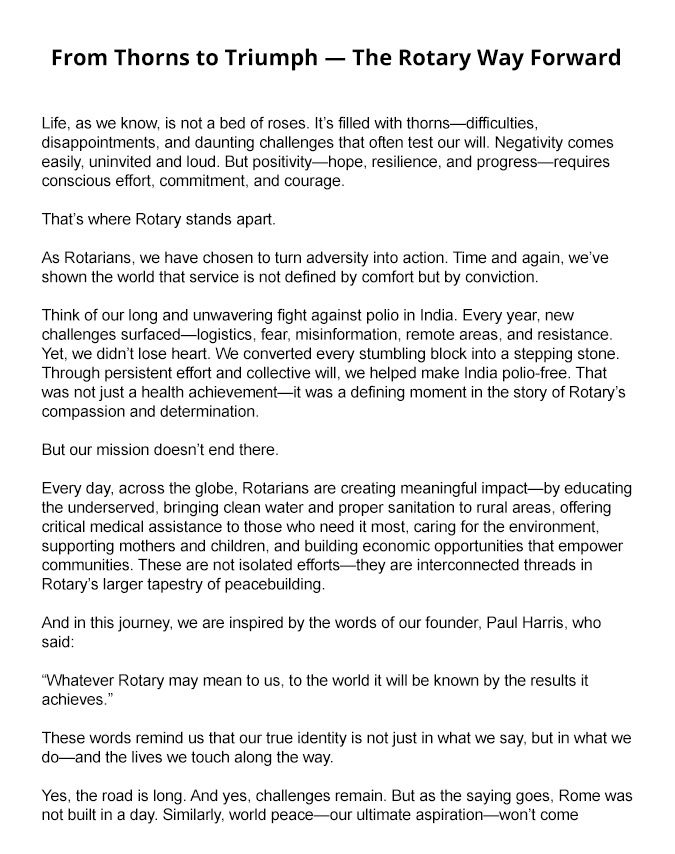 From Thorns to Triumph — The Rotary Way Forward

Life, as we know, is not a bed of roses. It's filled with thorns—difficulties, disappointments, and daunting challenges that often test our will. Negativity comes easily, uninvited and loud. But positivity—hope, resilience, and progress—requires conscious effort, commitment, and courage.

That's where Rotary stands apart.

As Rotarians, we have chosen to turn adversity into action. Time and again, we've shown the world that service is not defined by comfort but by conviction.

Think of our long and unwavering fight against polio in India. Every year, new challenges surfaced—logistics, fear, misinformation, remote areas, and resistance. Yet, we didn't lose heart. We converted every stumbling block into a stepping stone. Through persistent effort and collective will, we helped make India polio-free. That was not just a health achievement—it was a defining moment in the story of Rotary's compassion and determination.

But our mission doesn't end there.

Every day, across the globe, Rotarians are creating meaningful impact—by educating the underserved, bringing clean water and proper sanitation to rural areas, offering critical medical assistance to those who need it most, caring for the environment, supporting mothers and children, and building economic opportunities that empower communities. These are not isolated efforts—they are interconnected threads in Rotary's larger tapestry of peacebuilding.

And in this journey, we are inspired by the words of our founder, Paul Harris, who said:

"Whatever Rotary may mean to us, to the world it will be known by the results it achieves."

These words remind us that our true identity is not just in what we say, but in what we do—and the lives we touch along the way.

Yes, the road is long. And yes, challenges remain. But as the saying goes, Rome was not built in a day. Similarly, world peace—our ultimate aspiration—won't come